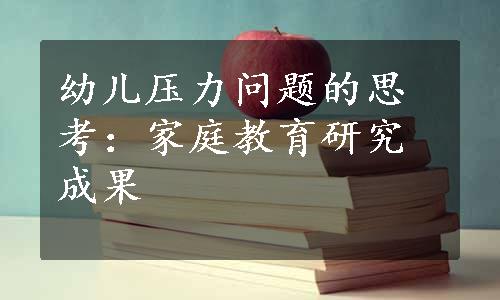 幼儿压力问题的思考：家庭教育研究成果